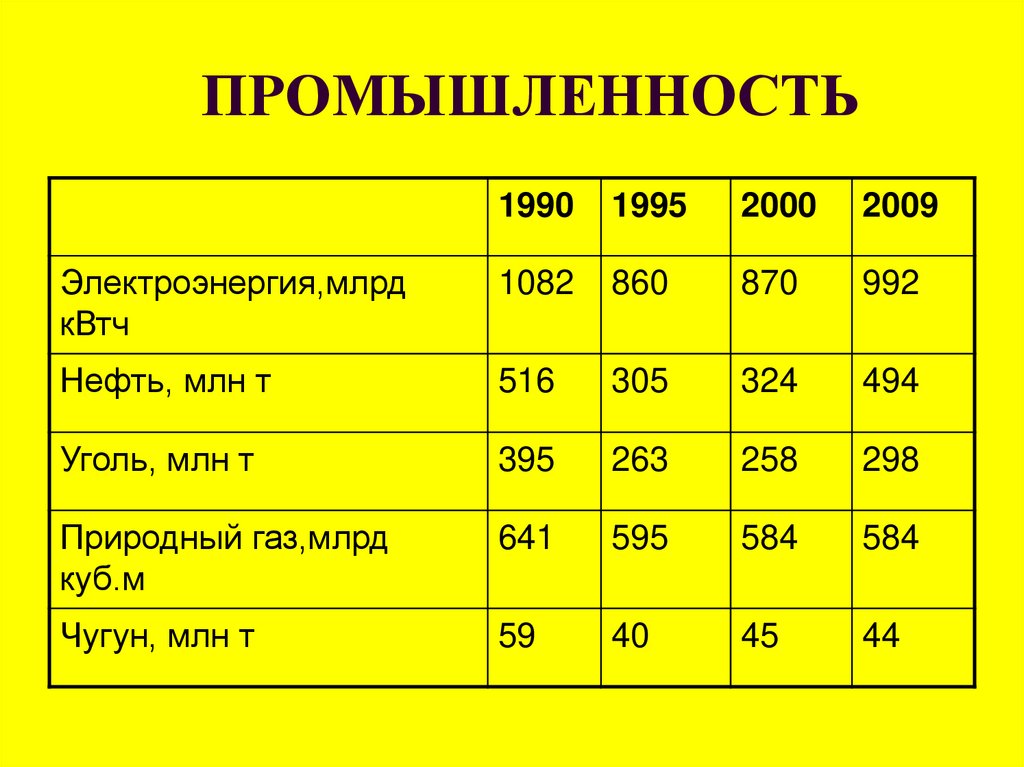 ПРОМЫШЛЕННОСТЬ

| | 1990 | 1995 | 2000 | 2009 |
|---|---|---|---|---|
| Электроэнергия,млрд кВтч | 1082 | 860 | 870 | 992 |
| Нефть, млн т | 516 | 305 | 324 | 494 |
| Уголь, млн т | 395 | 263 | 258 | 298 |
| Природный газ,млрд куб.м | 641 | 595 | 584 | 584 |
| Чугун, млн т | 59 | 40 | 45 | 44 |